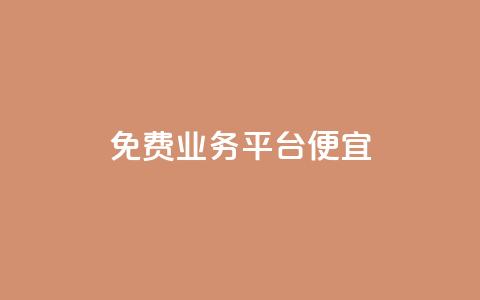 免费业务平台便宜